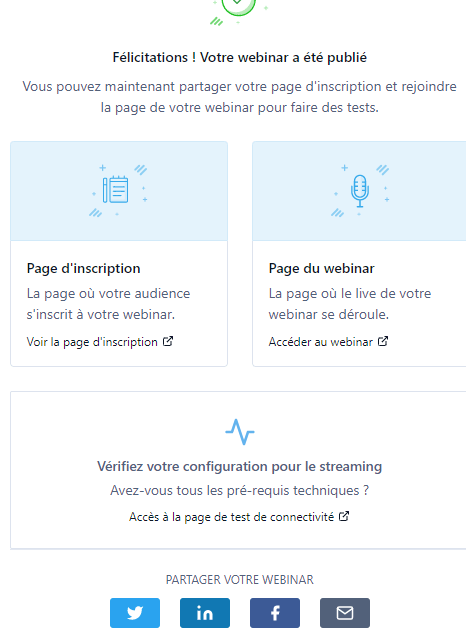 Félicitations ! Votre webinar a été publié

Vous pouvez maintenant partager votre page d'inscription et rejoindre la page de votre webinar pour faire des tests.

Page d'inscription

La page où votre audience s'inscrit à votre webinar.

Voir la page d'inscription

Page du webinar

La page où le live de votre webinar se déroule.

Accéder au webinar

Vérifiez votre configuration pour le streaming

Avez-vous tous les pré-requis techniques ?

Accès à la page de test de connectivité

PARTAGER VOTRE WEBINAR

in

f